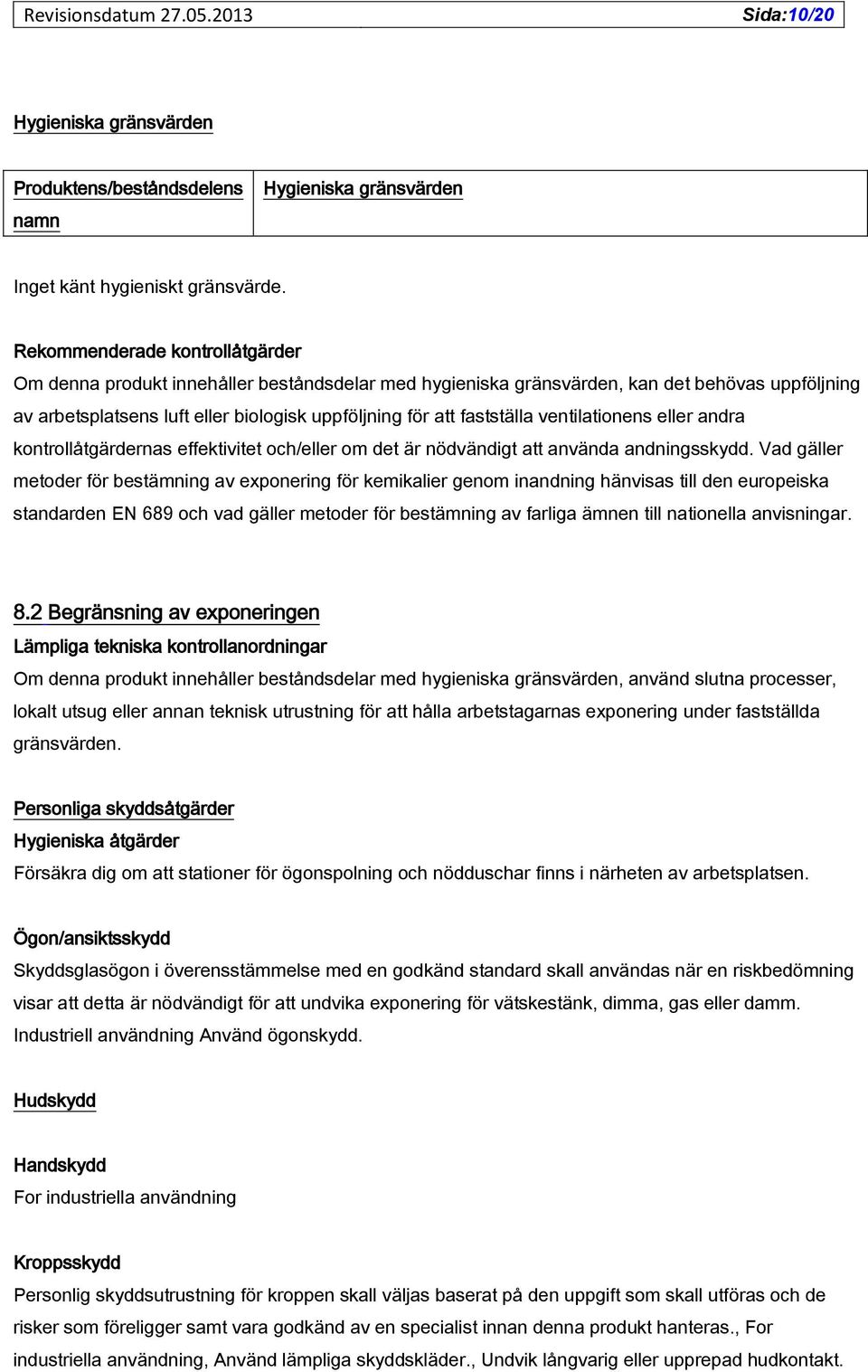 Revisionsdatum 27.05.2013 Sida:10/20

Hygieniska gränsvärden

| Produktens/beståndsdelens namn | Hygieniska gränsvärden |
|---|---|

Inget känt hygieniskt gränsvärde.

Rekommenderade kontrollåtgärder
Om denna produkt innehåller beståndsdelar med hygieniska gränsvärden, kan det behövas uppföljning av arbetsplatsens luft eller biologisk uppföljning för att fastställa ventilationens eller andra kontrollåtgärdernas effektivitet och/eller om det är nödvändigt att använda andningsskydd. Vad gäller metoder för bestämning av exponering för kemikalier genom inandning hänvisas till den europeiska standarden EN 689 och vad gäller metoder för bestämning av farliga ämnen till nationella anvisningar.

8.2 Begränsning av exponeringen
Lämpliga tekniska kontrollanordningar
Om denna produkt innehåller beståndsdelar med hygieniska gränsvärden, använd slutna processer, lokalt utsug eller annan teknisk utrustning för att hålla arbetstagarnas exponering under fastställda gränsvärden.

Personliga skyddsåtgärder
Hygieniska åtgärder
Försäkra dig om att stationer för ögonspolning och nödduschar finns i närheten av arbetsplatsen.

Ögon/ansiktsskydd
Skyddsglasögon i överensstämmelse med en godkänd standard skall användas när en riskbedömning visar att detta är nödvändigt för att undvika exponering för vätskestänk, dimma, gas eller damm. Industriell användning Använd ögonskydd.

Hudskydd

Handskydd
For industriella användning

Kroppsskydd
Personlig skyddsutrustning för kroppen skall väljas baserat på den uppgift som skall utföras och de risker som föreligger samt vara godkänd av en specialist innan denna produkt hanteras., For industriella användning, Använd lämpliga skyddskläder., Undvik långvarig eller upprepad hudkontakt.